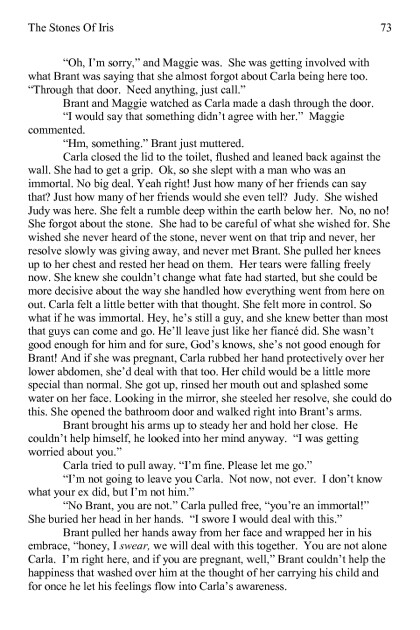 The Stones Of Iris 73

"Oh, I'm sorry," and Maggie was. She was getting involved with what Brant was saying that she almost forgot about Carla being here too. "Through that door. Need anything, just call."

Brant and Maggie watched as Carla made a dash through the door.

"I would say that something didn't agree with her." Maggie commented.

"Hm, something." Brant just muttered.

Carla closed the lid to the toilet, flushed and leaned back against the wall. She had to get a grip. Ok, so she slept with a man who was an immortal. No big deal. Yeah right! Just how many of her friends can say that? Just how many of her friends would she even tell? Judy. She wished Judy was here. She felt a rumble deep within the earth below her. No, no no! She forgot about the stone. She had to be careful of what she wished for. She wished she never heard of the stone, never went on that trip and never, her resolve slowly was giving away, and never met Brant. She pulled her knees up to her chest and rested her head on them. Her tears were falling freely now. She knew she couldn't change what fate had started, but she could be more decisive about the way she handled how everything went from here on out. Carla felt a little better with that thought. She felt more in control. So what if he was immortal. Hey, he's still a guy, and she knew better than most that guys can come and go. He'll leave just like her fiancé did. She wasn't good enough for him and for sure, God's knows, she's not good enough for Brant! And if she was pregnant, Carla rubbed her hand protectively over her lower abdomen, she'd deal with that too. Her child would be a little more special than normal. She got up, rinsed her mouth out and splashed some water on her face. Looking in the mirror, she steeled her resolve, she could do this. She opened the bathroom door and walked right into Brant's arms.

Brant brought his arms up to steady her and hold her close. He couldn't help himself, he looked into her mind anyway. "I was getting worried about you."

Carla tried to pull away. "I'm fine. Please let me go."

"I'm not going to leave you Carla. Not now, not ever. I don't know what your ex did, but I'm not him."

"No Brant, you are not." Carla pulled free, "you're an immortal!" She buried her head in her hands. "I swore I would deal with this."

Brant pulled her hands away from her face and wrapped her in his embrace, "honey, I swear, we will deal with this together. You are not alone Carla. I'm right here, and if you are pregnant, well," Brant couldn't help the happiness that washed over him at the thought of her carrying his child and for once he let his feelings flow into Carla's awareness.